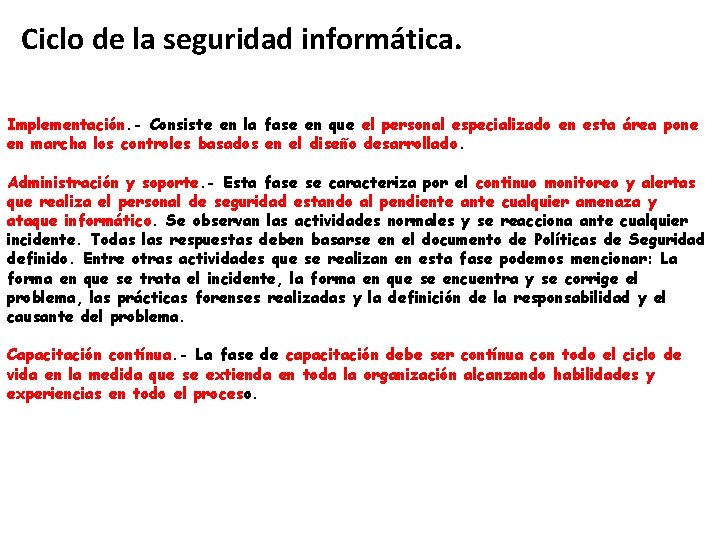 Ciclo de la seguridad informática.

Implementación.- Consiste en la fase en que el personal especializado en esta área pone en marcha los controles basados en el diseño desarrollado.

Administración y soporte.- Esta fase se caracteriza por el continuo monitoreo y alertas que realiza el personal de seguridad estando al pendiente ante cualquier amenaza y ataque informático. Se observan las actividades normales y se reacciona ante cualquier incidente. Todas las respuestas deben basarse en el documento de Políticas de Seguridad definido. Entre otras actividades que se realizan en esta fase podemos mencionar: La forma en que se trata el incidente, la forma en que se encuentra y se corrige el problema, las prácticas forenses realizadas y la definición de la responsabilidad y el causante del problema.

Capacitación contínua.- La fase de capacitación debe ser contínua con todo el ciclo de vida en la medida que se extienda en toda la organización alcanzando habilidades y experiencias en todo el proceso.